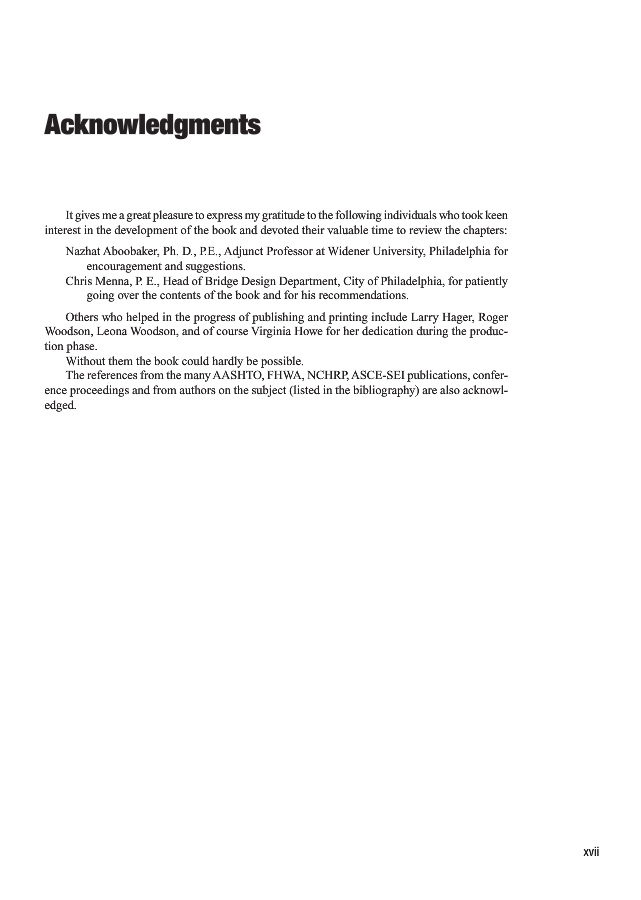 Acknowledgments

It gives me a great pleasure to express my gratitude to the following individuals who took keen interest in the development of the book and devoted their valuable time to review the chapters:

Nazhat Aboobaker, Ph. D., P.E., Adjunct Professor at Widener University, Philadelphia for encouragement and suggestions.

Chris Menna, P. E., Head of Bridge Design Department, City of Philadelphia, for patiently going over the contents of the book and for his recommendations.

Others who helped in the progress of publishing and printing include Larry Hager, Roger Woodson, Leona Woodson, and of course Virginia Howe for her dedication during the production phase.

Without them the book could hardly be possible.

The references from the many AASHTO, FHWA, NCHRP, ASCE-SEI publications, conference proceedings and from authors on the subject (listed in the bibliography) are also acknowledged.

xvii